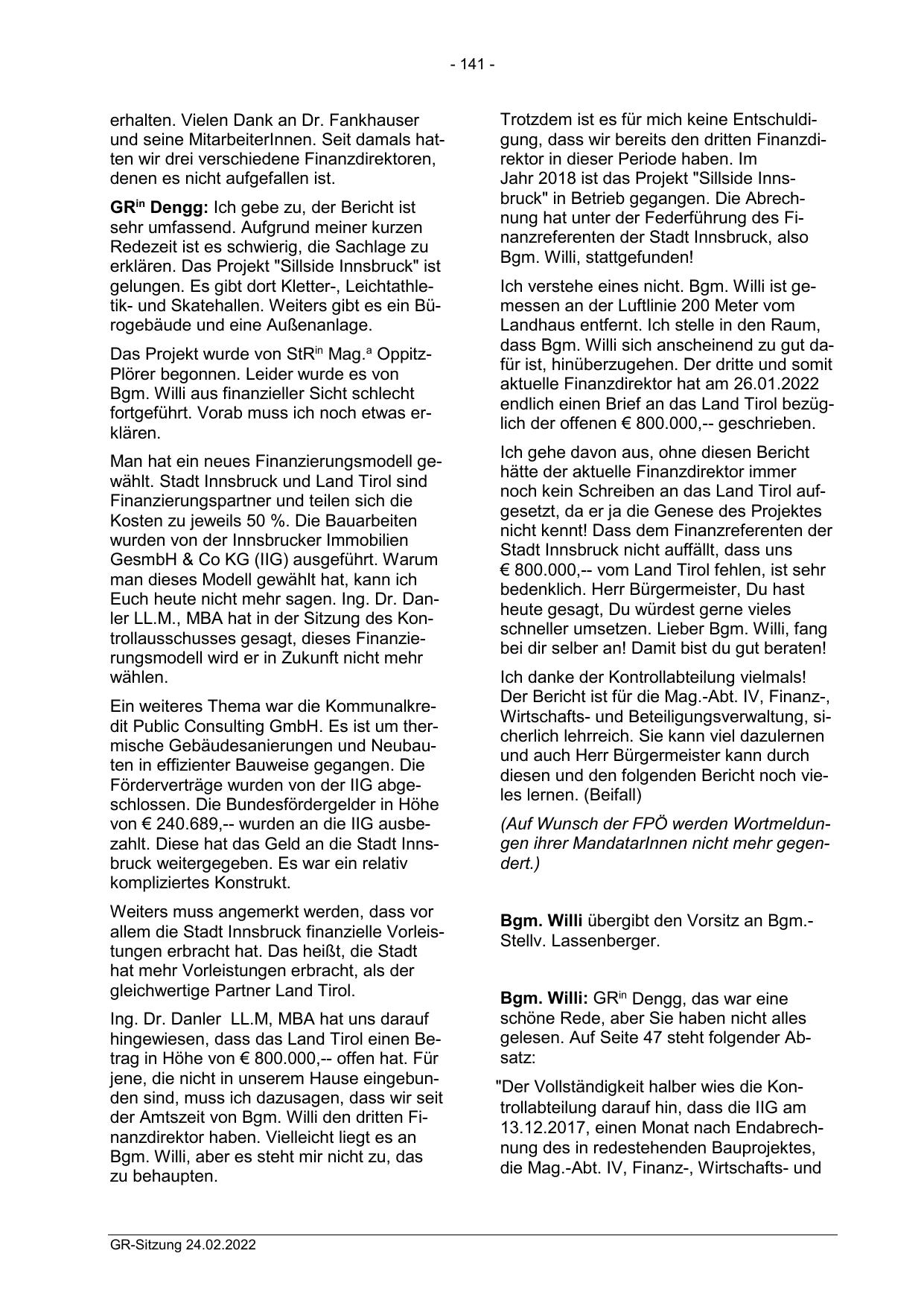 - 141 -

erhalten. Vielen Dank an Dr. Fankhauser und seine MitarbeiterInnen. Seit damals hatten wir drei verschiedene Finanzdirektoren, denen es nicht aufgefallen ist.

GR$^{in}$ Dengg: Ich gebe zu, der Bericht ist sehr umfassend. Aufgrund meiner kurzen Redezeit ist es schwierig, die Sachlage zu erklären. Das Projekt "Sillside Innsbruck" ist gelungen. Es gibt dort Kletter-, Leichtathletik- und Skatehallen. Weiters gibt es ein Bürogebäude und eine Außenanlage.

Das Projekt wurde von StR$^{in}$ Mag.$^{a}$ Oppitz-Plörer begonnen. Leider wurde es von Bgm. Willi aus finanzieller Sicht schlecht fortgeführt. Vorab muss ich noch etwas erklären.

Man hat ein neues Finanzierungsmodell gewählt. Stadt Innsbruck und Land Tirol sind Finanzierungspartner und teilen sich die Kosten zu jeweils 50 %. Die Bauarbeiten wurden von der Innsbrucker Immobilien GesmbH & Co KG (IIG) ausgeführt. Warum man dieses Modell gewählt hat, kann ich Euch heute nicht mehr sagen. Ing. Dr. Danler LL.M., MBA hat in der Sitzung des Kontrollausschusses gesagt, dieses Finanzierungsmodell wird er in Zukunft nicht mehr wählen.

Ein weiteres Thema war die Kommunalkredit Public Consulting GmbH. Es ist um thermische Gebäudesanierungen und Neubauten in effizienter Bauweise gegangen. Die Förderverträge wurden von der IIG abgeschlossen. Die Bundesfördergelder in Höhe von € 240.689,-- wurden an die IIG ausbezahlt. Diese hat das Geld an die Stadt Innsbruck weitergegeben. Es war ein relativ kompliziertes Konstrukt.

Weiters muss angemerkt werden, dass vor allem die Stadt Innsbruck finanzielle Vorleistungen erbracht hat. Das heißt, die Stadt hat mehr Vorleistungen erbracht, als der gleichwertige Partner Land Tirol.

Ing. Dr. Danler LL.M, MBA hat uns darauf hingewiesen, dass das Land Tirol einen Betrag in Höhe von € 800.000,-- offen hat. Für jene, die nicht in unserem Hause eingebunden sind, muss ich dazusagen, dass wir seit der Amtszeit von Bgm. Willi den dritten Finanzdirektor haben. Vielleicht liegt es an Bgm. Willi, aber es steht mir nicht zu, das zu behaupten.

Trotzdem ist es für mich keine Entschuldigung, dass wir bereits den dritten Finanzdirektor in dieser Periode haben. Im Jahr 2018 ist das Projekt "Sillside Innsbruck" in Betrieb gegangen. Die Abrechnung hat unter der Federführung des Finanzreferenten der Stadt Innsbruck, also Bgm. Willi, stattgefunden!

Ich verstehe eines nicht. Bgm. Willi ist gemessen an der Luftlinie 200 Meter vom Landhaus entfernt. Ich stelle in den Raum, dass Bgm. Willi sich anscheinend zu gut dafür ist, hinüberzugehen. Der dritte und somit aktuelle Finanzdirektor hat am 26.01.2022 endlich einen Brief an das Land Tirol bezüglich der offenen € 800.000,-- geschrieben.

Ich gehe davon aus, ohne diesen Bericht hätte der aktuelle Finanzdirektor immer noch kein Schreiben an das Land Tirol aufgesetzt, da er ja die Genese des Projektes nicht kennt! Dass dem Finanzreferenten der Stadt Innsbruck nicht auffällt, dass uns € 800.000,-- vom Land Tirol fehlen, ist sehr bedenklich. Herr Bürgermeister, Du hast heute gesagt, Du würdest gerne vieles schneller umsetzen. Lieber Bgm. Willi, fang bei dir selber an! Damit bist du gut beraten!

Ich danke der Kontrollabteilung vielmals! Der Bericht ist für die Mag.-Abt. IV, Finanz-, Wirtschafts- und Beteiligungsverwaltung, sicherlich lehrreich. Sie kann viel dazulernen und auch Herr Bürgermeister kann durch diesen und den folgenden Bericht noch vieles lernen. (Beifall)

(Auf Wunsch der FPÖ werden Wortmeldungen ihrer MandatarInnen nicht mehr gegendert.)

Bgm. Willi übergibt den Vorsitz an Bgm.-Stellv. Lassenberger.

Bgm. Willi: GR$^{in}$ Dengg, das war eine schöne Rede, aber Sie haben nicht alles gelesen. Auf Seite 47 steht folgender Absatz:

"Der Vollständigkeit halber wies die Kontrollabteilung darauf hin, dass die IIG am 13.12.2017, einen Monat nach Endabrechnung des in redestehenden Bauprojektes, die Mag.-Abt. IV, Finanz-, Wirtschafts- und

GR-Sitzung 24.02.2022